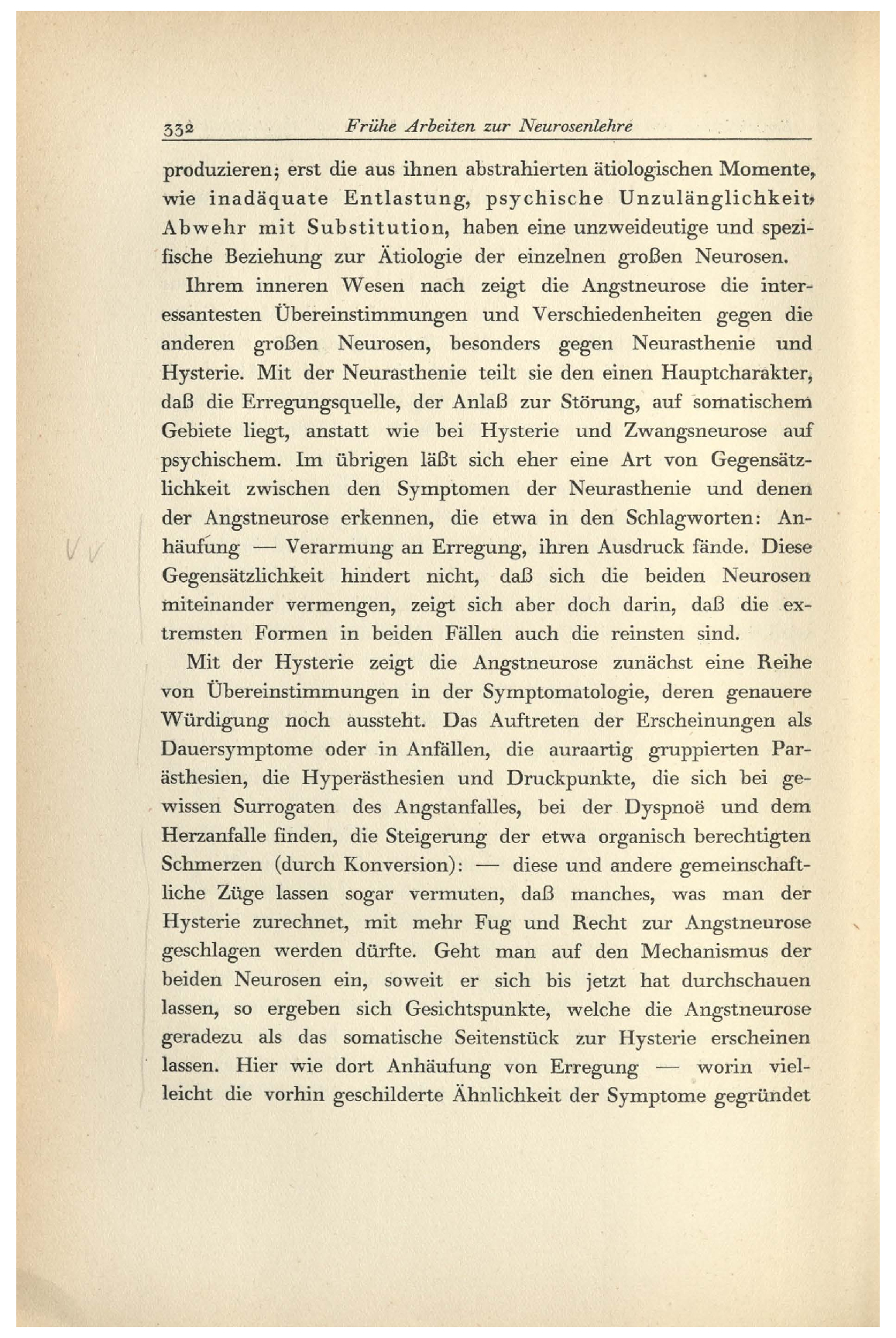 332 Frühe Arbeiten zur Neurosenlehre

produzieren; erst die aus ihnen abstrahierten ätiologischen Momente, wie inadäquate Entlastung, psychische Unzulänglichkeit, Abwehr mit Substitution, haben eine unzweideutige und spezifische Beziehung zur Ätiologie der einzelnen großen Neurosen.

Ihrem inneren Wesen nach zeigt die Angstneurose die interessantesten Übereinstimmungen und Verschiedenheiten gegen die anderen großen Neurosen, besonders gegen Neurasthenie und Hysterie. Mit der Neurasthenie teilt sie den einen Hauptcharakter, daß die Erregungsquelle, der Anlaß zur Störung, auf somatischem Gebiete liegt, anstatt wie bei Hysterie und Zwangsneurose auf psychischem. Im übrigen läßt sich eher eine Art von Gegensätzlichkeit zwischen den Symptomen der Neurasthenie und denen der Angstneurose erkennen, die etwa in den Schlagworten: Anhäufung — Verarmung an Erregung, ihren Ausdruck fände. Diese Gegensätzlichkeit hindert nicht, daß sich die beiden Neurosen miteinander vermengen, zeigt sich aber doch darin, daß die extremsten Formen in beiden Fällen auch die reinsten sind.

Mit der Hysterie zeigt die Angstneurose zunächst eine Reihe von Übereinstimmungen in der Symptomatologie, deren genauere Würdigung noch aussteht. Das Auftreten der Erscheinungen als Dauersymptome oder in Anfällen, die auraartig gruppierten Parästhesien, die Hyperästhesien und Druckpunkte, die sich bei gewissen Surrogaten des Angstanfalles, bei der Dyspnoë und dem Herzanfalle finden, die Steigerung der etwa organisch berechtigten Schmerzen (durch Konversion): — diese und andere gemeinschaftliche Züge lassen sogar vermuten, daß manches, was man der Hysterie zurechnet, mit mehr Fug und Recht zur Angstneurose geschlagen werden dürfte. Geht man auf den Mechanismus der beiden Neurosen ein, soweit er sich bis jetzt hat durchschauen lassen, so ergeben sich Gesichtspunkte, welche die Angstneurose geradezu als das somatische Seitenstück zur Hysterie erscheinen lassen. Hier wie dort Anhäufung von Erregung — worin vielleicht die vorhin geschilderte Ähnlichkeit der Symptome gegründet